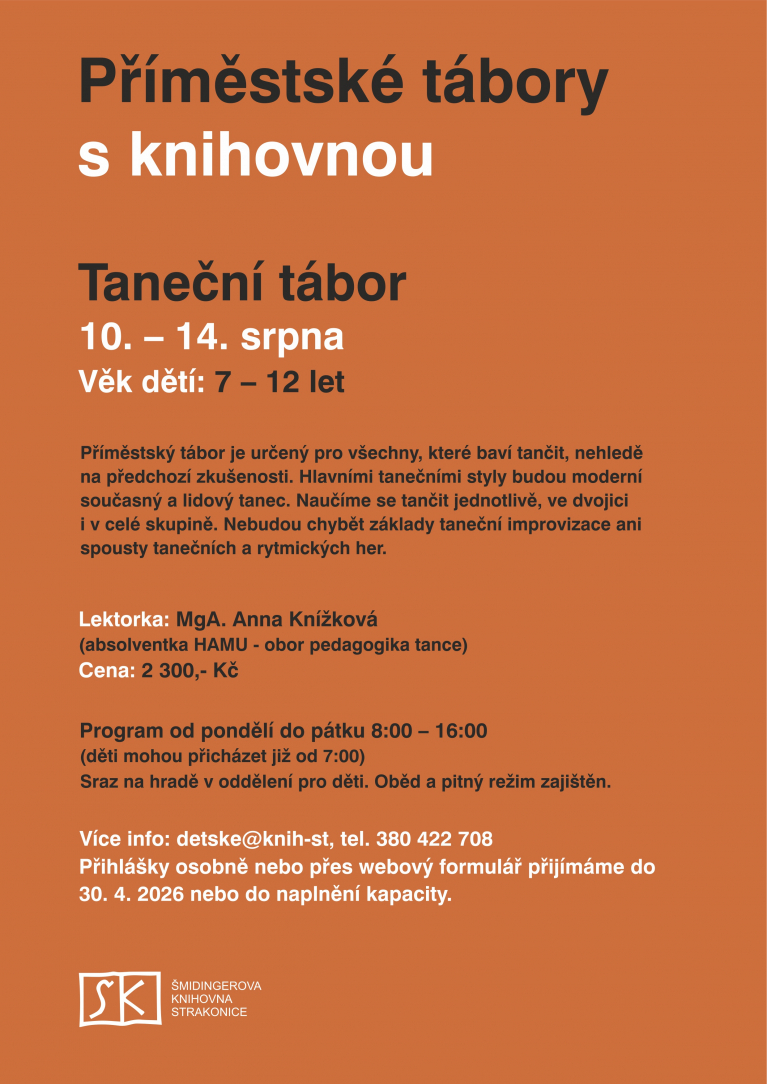 Příměstské tábory s knihovnou

Taneční tábor
10. – 14. srpna
Věk dětí: 7 – 12 let

Příměstský tábor je určený pro všechny, které baví tančit, nehledě na předchozí zkušenosti. Hlavními tanečními styly budou moderní současný a lidový tanec. Naučíme se tančit jednotlivě, ve dvojici i v celé skupině. Nebudou chybět základy taneční improvizace ani spousty tanečních a rytmických her.

Lektorka: MgA. Anna Knížková
(absolventka HAMU - obor pedagogika tance)
Cena: 2 300,- Kč

Program od pondělí do pátku 8:00 – 16:00
(děti mohou přicházet již od 7:00)
Sraz na hradě v oddělení pro děti. Oběd a pitný režim zajištěn.

Více info: detske@knih-st, tel. 380 422 708
Přihlášky osobně nebo přes webový formulář přijímáme do 30. 4. 2026 nebo do naplnění kapacity.

SK
ŠMIDINGEROVA
KNIHOVNA
STRAKONICE